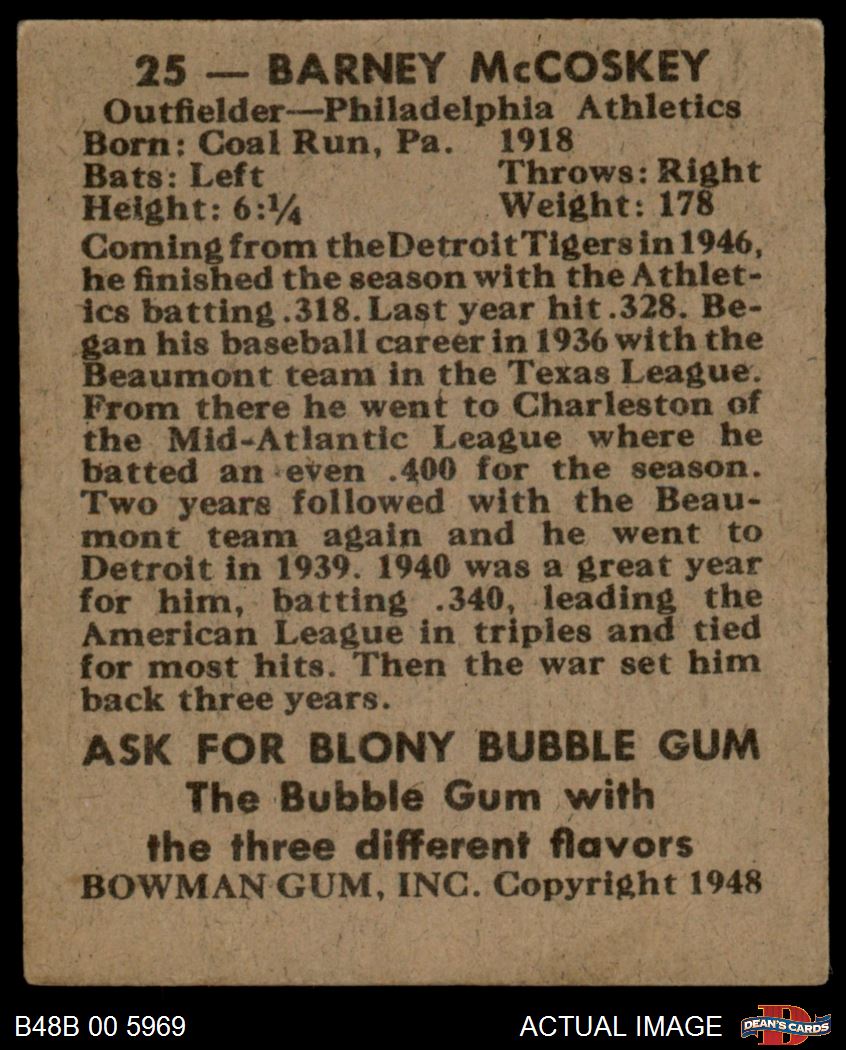 25 — BARNEY McCOSKEY
Outfielder—Philadelphia Athletics
Born: Coal Run, Pa. 1918
Bats: Left Throws: Right
Height: 6:¼ Weight: 178

Coming from the Detroit Tigers in 1946, he finished the season with the Athletics batting .318. Last year hit .328. Began his baseball career in 1936 with the Beaumont team in the Texas League. From there he went to Charleston of the Mid-Atlantic League where he batted an even .400 for the season. Two years followed with the Beaumont team again and he went to Detroit in 1939. 1940 was a great year for him, batting .340, leading the American League in triples and tied for most hits. Then the war set him back three years.

ASK FOR BLONY BUBBLE GUM
The Bubble Gum with
the three different flavors
BOWMAN GUM, INC. Copyright 1948

B48B 00 5969
ACTUAL IMAGE
DEAN'S CARDS